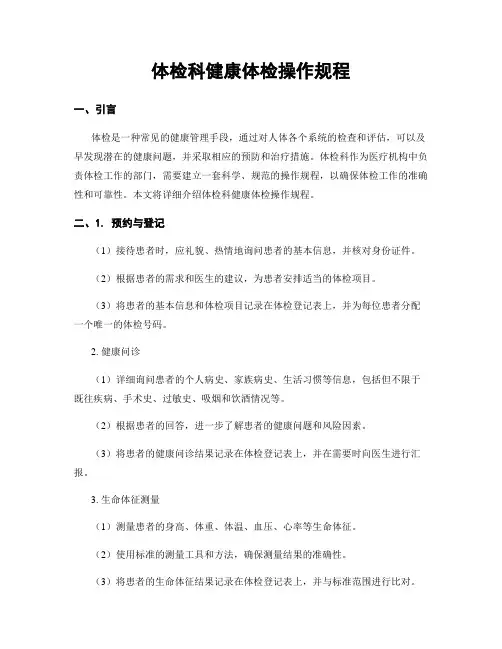 体检科健康体检操作规程

一、引言

体检是一种常见的健康管理手段，通过对人体各个系统的检查和评估，可以及早发现潜在的健康问题，并采取相应的预防和治疗措施。体检科作为医疗机构中负责体检工作的部门，需要建立一套科学、规范的操作规程，以确保体检工作的准确性和可靠性。本文将详细介绍体检科健康体检操作规程。

二、1. 预约与登记

（1）接待患者时，应礼貌、热情地询问患者的基本信息，并核对身份证件。

（2）根据患者的需求和医生的建议，为患者安排适当的体检项目。

（3）将患者的基本信息和体检项目记录在体检登记表上，并为每位患者分配一个唯一的体检号码。

2. 健康问诊

（1）详细询问患者的个人病史、家族病史、生活习惯等信息，包括但不限于既往疾病、手术史、过敏史、吸烟和饮酒情况等。

（2）根据患者的回答，进一步了解患者的健康问题和风险因素。

（3）将患者的健康问诊结果记录在体检登记表上，并在需要时向医生进行汇报。

3. 生命体征测量

（1）测量患者的身高、体重、体温、血压、心率等生命体征。

（2）使用标准的测量工具和方法，确保测量结果的准确性。

（3）将患者的生命体征结果记录在体检登记表上，并与标准范围进行比对。